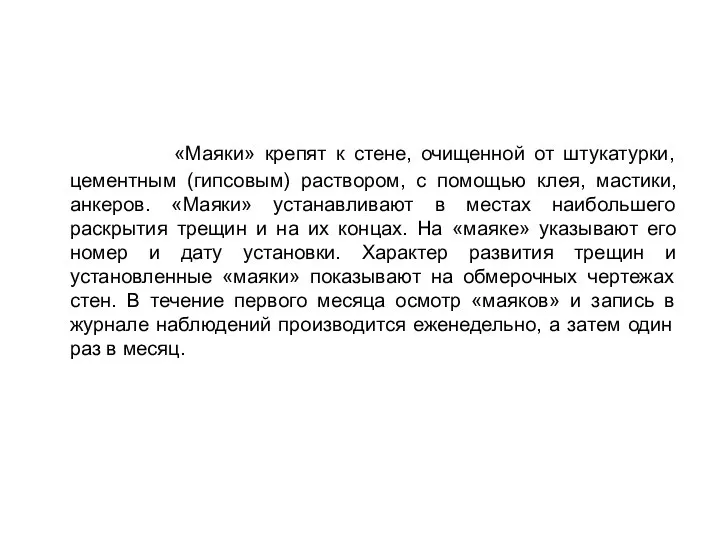 «Маяки» крепят к стене, очищенной от штукатурки, цементным (гипсовым) раствором, с помощью клея, мастики, анкеров. «Маяки» устанавливают в местах наибольшего раскрытия трещин и на их концах. На «маяке» указывают его номер и дату установки. Характер развития трещин и установленные «маяки» показывают на обмерочных чертежах стен. В течение первого месяца осмотр «маяков» и запись в журнале наблюдений производится еженедельно, а затем один раз в месяц.